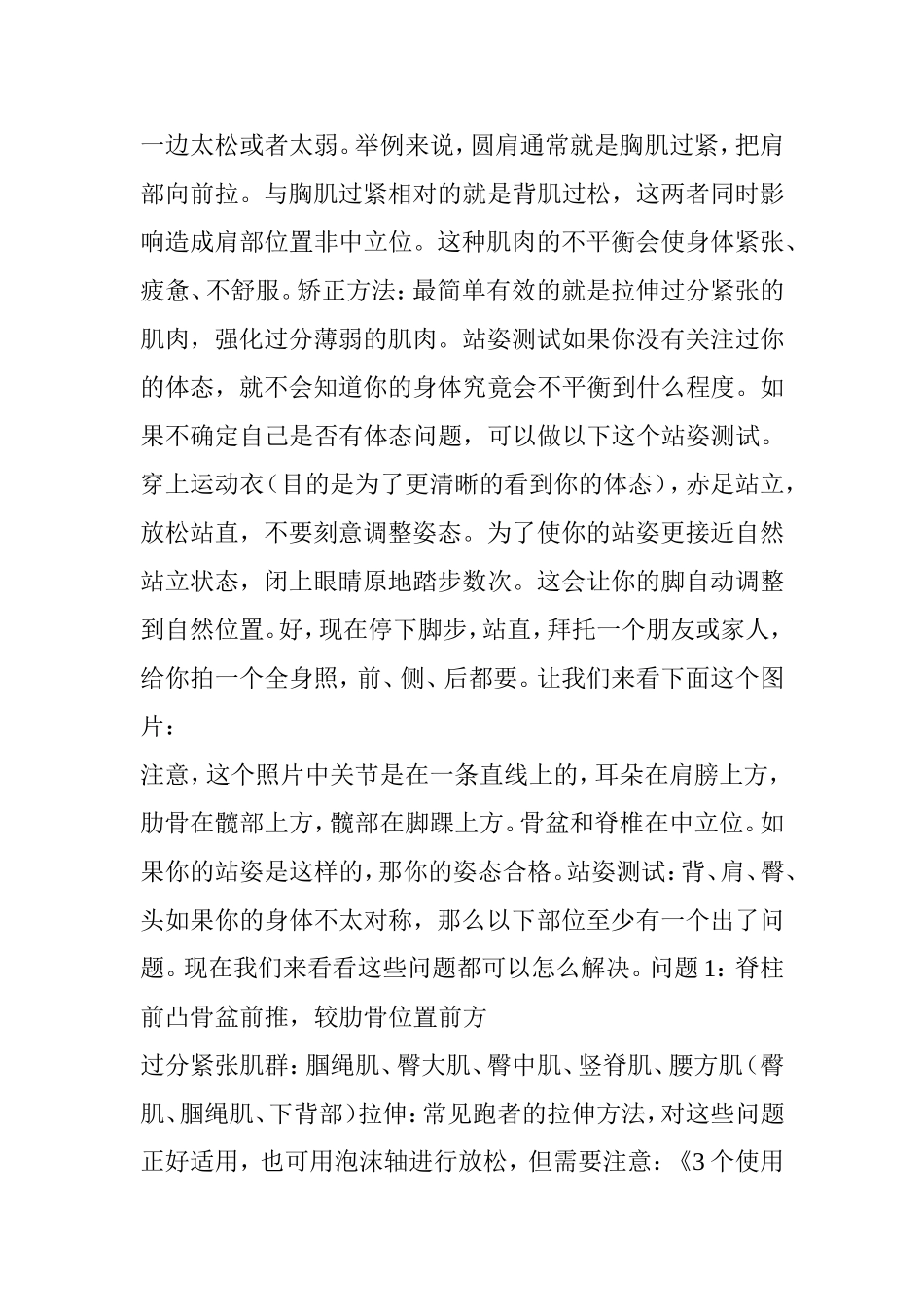 一边太松或者太弱。举例来说，圆肩通常就是胸肌过紧，把肩部向前拉。与胸肌过紧相对的就是背肌过松，这两者同时影响造成肩部位置非中立位。这种肌肉的不平衡会使身体紧张、疲惫、不舒服。矫正方法：最简单有效的就是拉伸过分紧张的肌肉，强化过分薄弱的肌肉。站姿测试如果你没有关注过你的体态，就不会知道你的身体究竟会不平衡到什么程度。如果不确定自己是否有体态问题，可以做以下这个站姿测试。穿上运动衣（目的是为了更清晰的看到你的体态），赤足站立，放松站直，不要刻意调整姿态。为了使你的站姿更接近自然站立状态，闭上眼睛原地踏步数次。这会让你的脚自动调整到自然位置。好，现在停下脚步，站直，拜托一个朋友或家人，给你拍一个全身照，前、侧、后都要。让我们来看下面这个图片：

注意，这个照片中关节是在一条直线上的，耳朵在肩膀上方，肋骨在髋部上方，髋部在脚踝上方。骨盆和脊椎在中立位。如果你的站姿是这样的，那你的姿态合格。站姿测试：背、肩、臀、头如果你的身体不太对称，那么以下部位至少有一个出了问题。现在我们来看看这些问题都可以怎么解决。问题 1：脊柱前凸骨盆前推，较肋骨位置前方

过分紧张肌群：腘绳肌、臀大肌、臀中肌、竖脊肌、腰方肌（臀肌、腘绳肌、下背部）拉伸：常见跑者的拉伸方法，对这些问题正好适用，也可用泡沫轴进行放松，但需要注意：《3 个使用